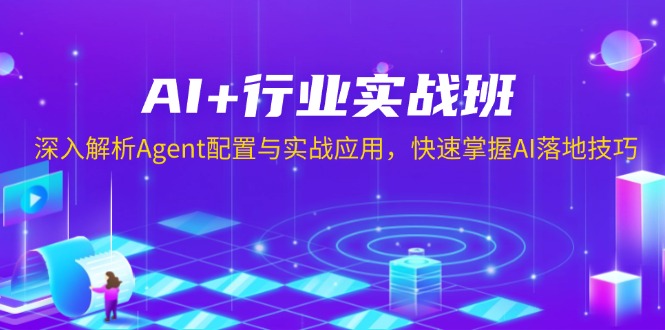 AI+行业实战班

深入解析Agent配置与实战应用，快速掌握AI落地技巧